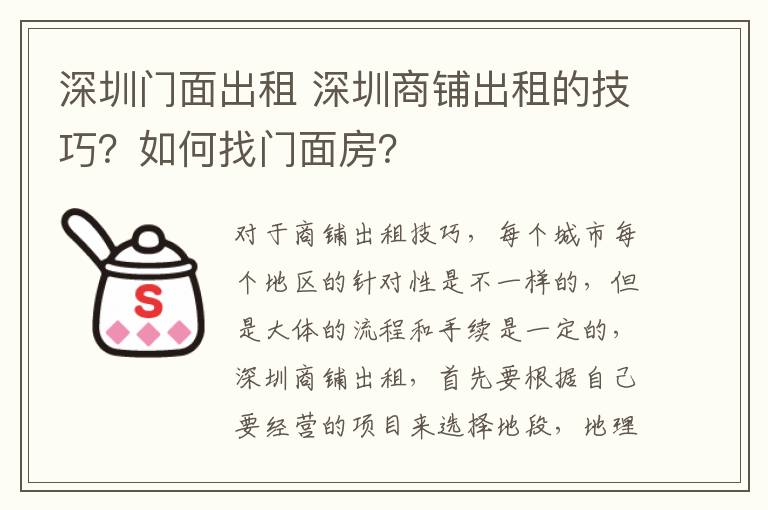 深圳门面出租 深圳商铺出租的技巧？如何找门面房？

S

对于商铺出租技巧，每个城市每个地区的针对性是不一样的，但是大体的流程和手续是一定的，深圳商铺出租，首先要根据自己要经营的项目来选择地段，地理